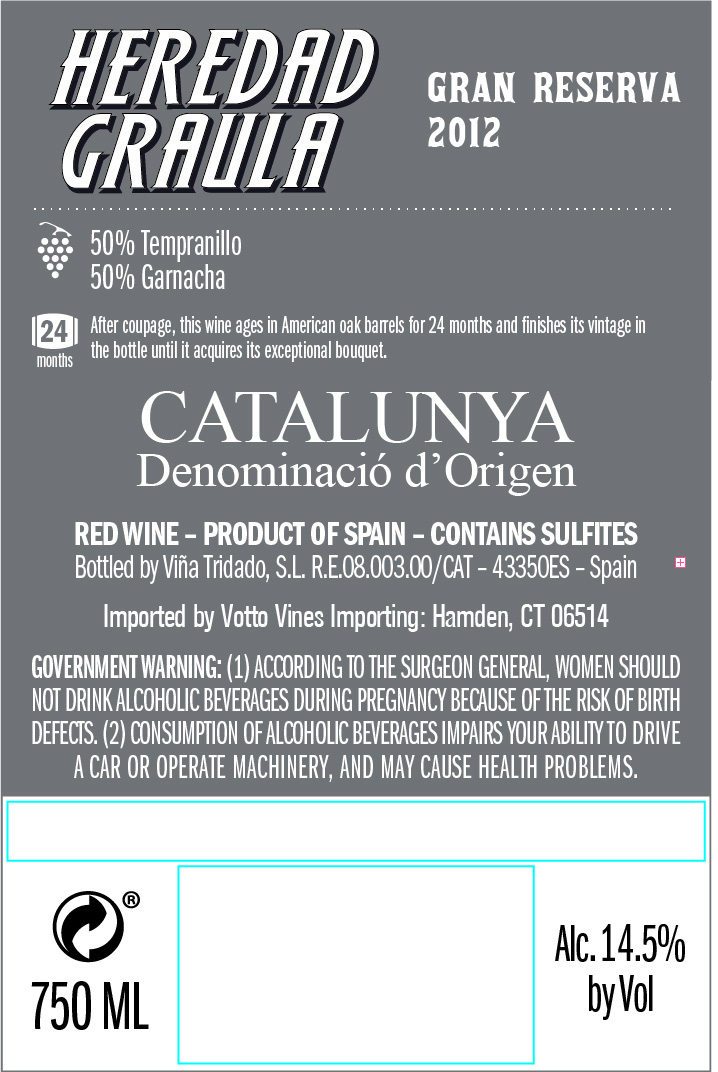 HEREDAD GRAULA

GRAN RESERVA
2012

50% Tempranillo
50% Garnacha

24
months

After coupage, this wine ages in American oak barrels for 24 months and finishes its vintage in the bottle until it acquires its exceptional bouquet.

CATALUNYA
Denominació d'Origen

RED WINE - PRODUCT OF SPAIN - CONTAINS SULFITES
Bottled by Viña Tridado, S.L. R.E.08.003.00/CAT - 43350ES - Spain

Imported by Votto Vines Importing: Hamden, CT 06514

GOVERNMENT WARNING: (1) ACCORDING TO THE SURGEON GENERAL, WOMEN SHOULD NOT DRINK ALCOHOLIC BEVERAGES DURING PREGNANCY BECAUSE OF THE RISK OF BIRTH DEFECTS. (2) CONSUMPTION OF ALCOHOLIC BEVERAGES IMPAIRS YOUR ABILITY TO DRIVE A CAR OR OPERATE MACHINERY, AND MAY CAUSE HEALTH PROBLEMS.

®
750 ML

Alc. 14.5%
by Vol